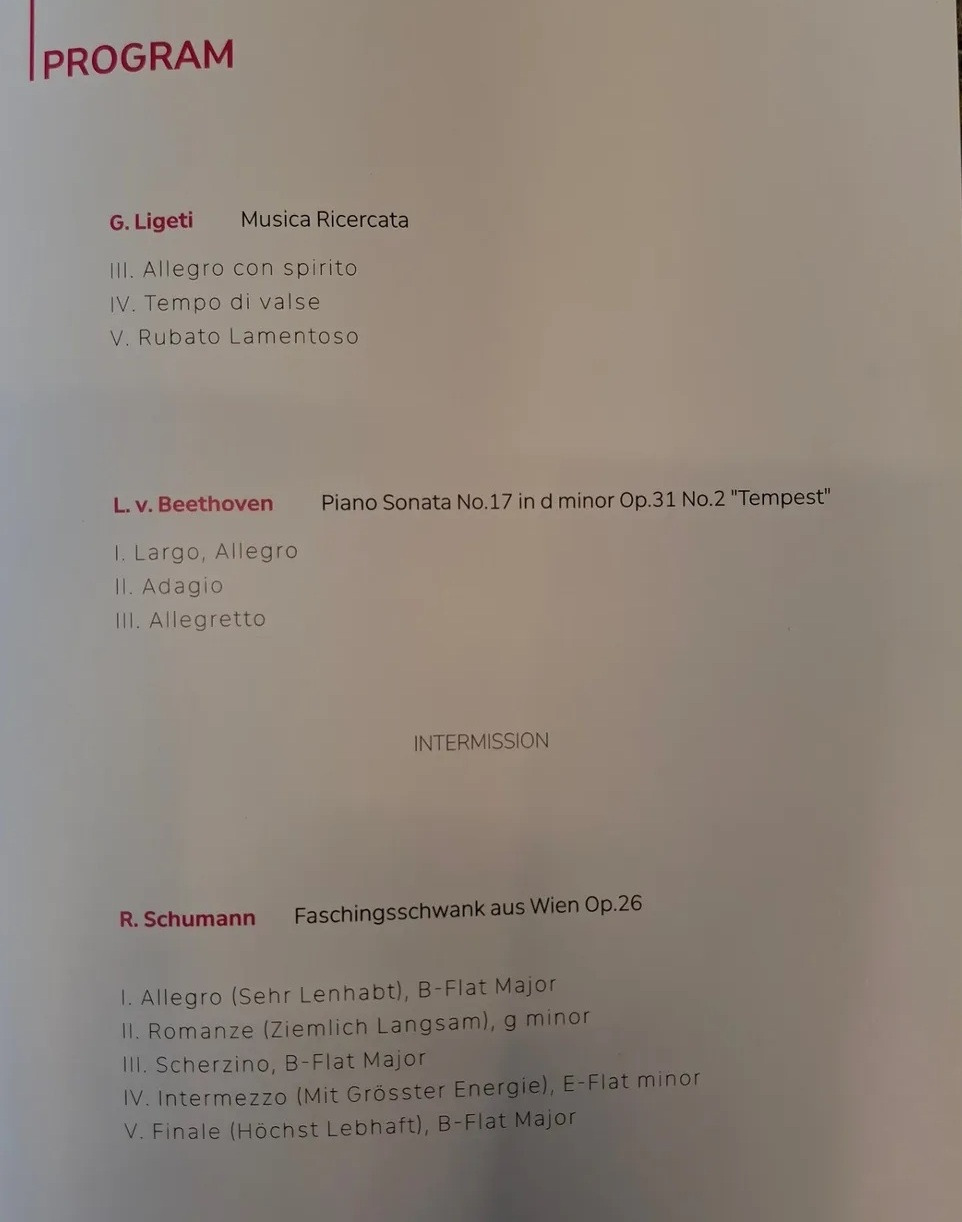 PROGRAM

G. Ligeti Musica Ricercata

III. Allegro con spirito
IV. Tempo di valse
V. Rubato Lamentoso

L. v. Beethoven Piano Sonata No.17 in d minor Op.31 No.2 "Tempest"

I. Largo, Allegro
II. Adagio
III. Allegretto

INTERMISSION

R. Schumann Faschingsschwank aus Wien Op.26

I. Allegro (Sehr Lenhabt), B-Flat Major
II. Romanze (Ziemlich Langsam), g minor
III. Scherzino, B-Flat Major
IV. Intermezzo (Mit Grösster Energie), E-Flat minor
V. Finale (Höchst Lebhaft), B-Flat Major